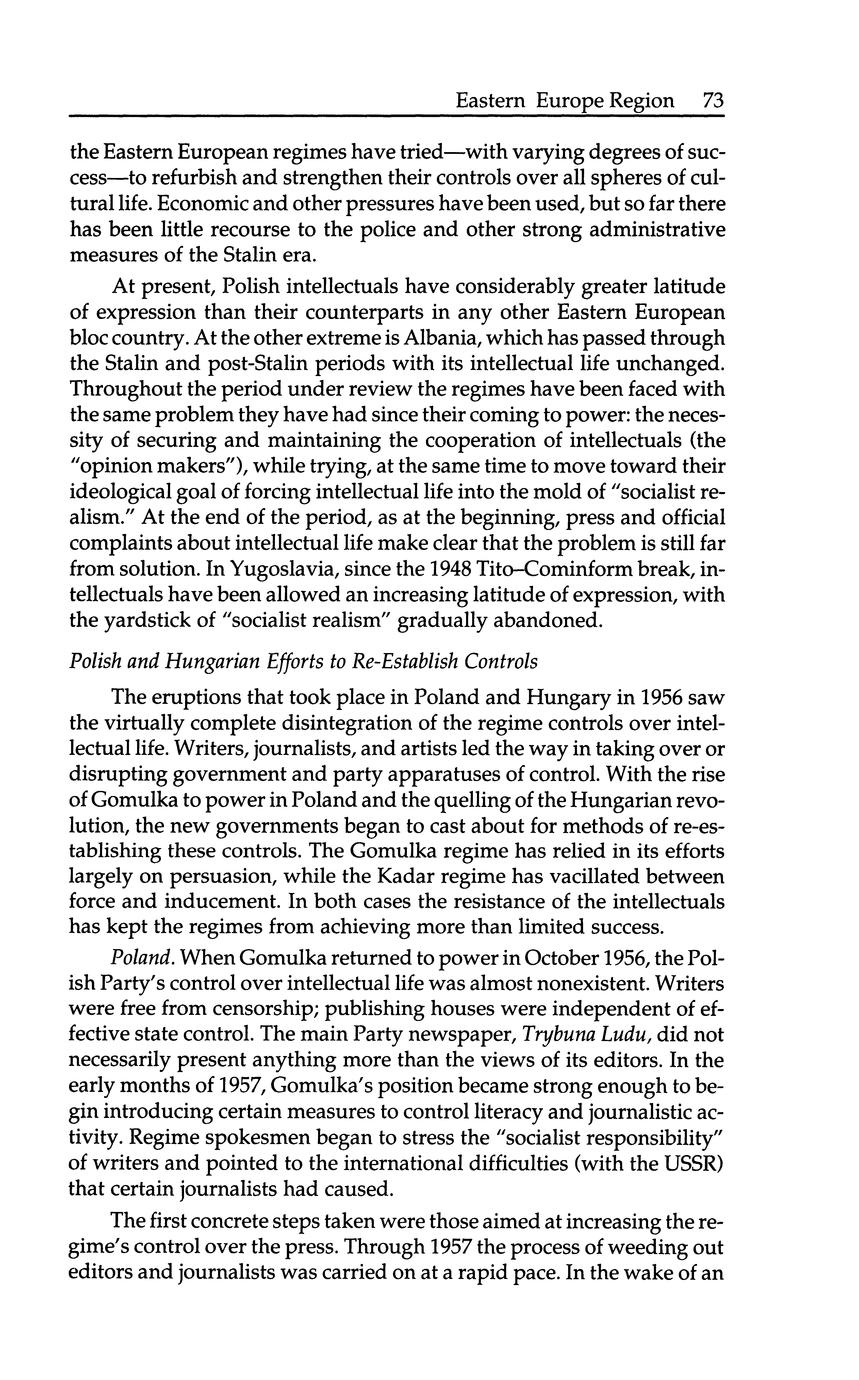 Eastern Europe Region 73

the Eastern European regimes have tried—with varying degrees of success—to refurbish and strengthen their controls over all spheres of cultural life. Economic and other pressures have been used, but so far there has been little recourse to the police and other strong administrative measures of the Stalin era.

At present, Polish intellectuals have considerably greater latitude of expression than their counterparts in any other Eastern European bloc country. At the other extreme is Albania, which has passed through the Stalin and post-Stalin periods with its intellectual life unchanged. Throughout the period under review the regimes have been faced with the same problem they have had since their coming to power: the necessity of securing and maintaining the cooperation of intellectuals (the "opinion makers"), while trying, at the same time to move toward their ideological goal of forcing intellectual life into the mold of "socialist realism." At the end of the period, as at the beginning, press and official complaints about intellectual life make clear that the problem is still far from solution. In Yugoslavia, since the 1948 Tito–Cominform break, intellectuals have been allowed an increasing latitude of expression, with the yardstick of "socialist realism" gradually abandoned.

Polish and Hungarian Efforts to Re-Establish Controls

The eruptions that took place in Poland and Hungary in 1956 saw the virtually complete disintegration of the regime controls over intellectual life. Writers, journalists, and artists led the way in taking over or disrupting government and party apparatuses of control. With the rise of Gomulka to power in Poland and the quelling of the Hungarian revolution, the new governments began to cast about for methods of re-establishing these controls. The Gomulka regime has relied in its efforts largely on persuasion, while the Kadar regime has vacillated between force and inducement. In both cases the resistance of the intellectuals has kept the regimes from achieving more than limited success.

Poland. When Gomulka returned to power in October 1956, the Polish Party's control over intellectual life was almost nonexistent. Writers were free from censorship; publishing houses were independent of effective state control. The main Party newspaper, Trybuna Ludu, did not necessarily present anything more than the views of its editors. In the early months of 1957, Gomulka's position became strong enough to begin introducing certain measures to control literacy and journalistic activity. Regime spokesmen began to stress the "socialist responsibility" of writers and pointed to the international difficulties (with the USSR) that certain journalists had caused.

The first concrete steps taken were those aimed at increasing the regime's control over the press. Through 1957 the process of weeding out editors and journalists was carried on at a rapid pace. In the wake of an